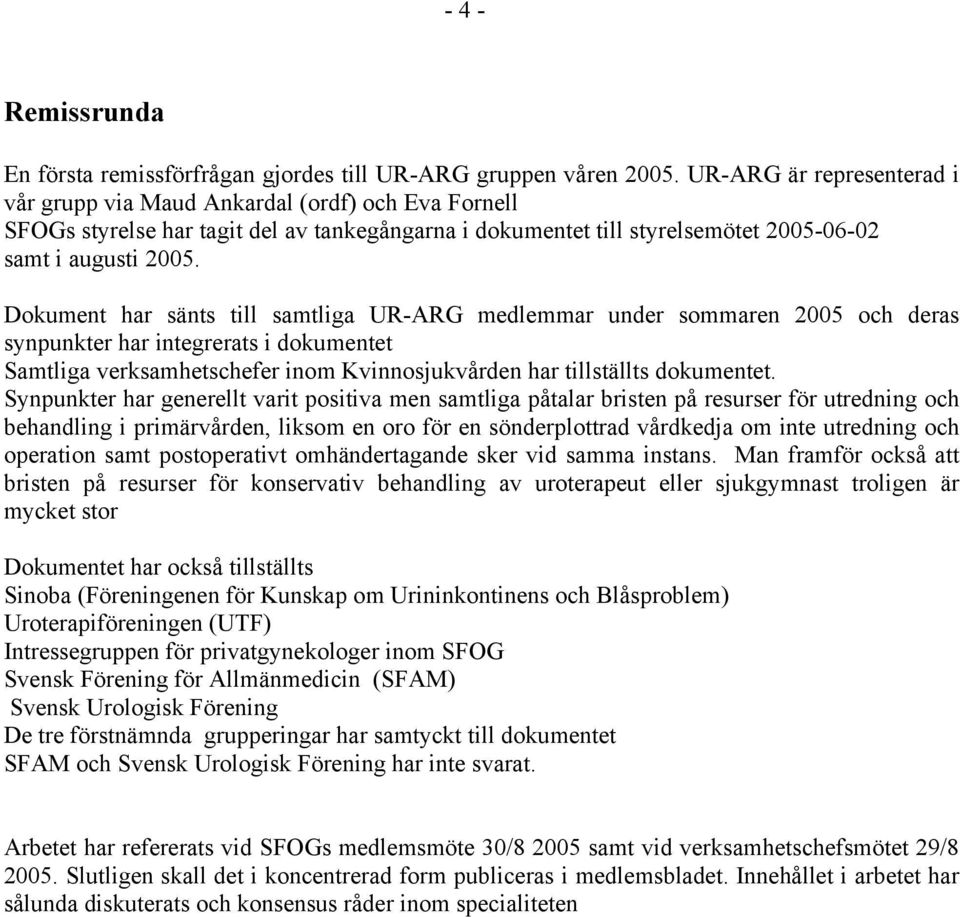 - 4 -

Remissrunda

En första remissförfrågan gjordes till UR-ARG gruppen våren 2005. UR-ARG är representerad i vår grupp via Maud Ankardal (ordf) och Eva Fornell
SFOGs styrelse har tagit del av tankegångarna i dokumentet till styrelsemötet 2005-06-02 samt i augusti 2005.

Dokument har sänts till samtliga UR-ARG medlemmar under sommaren 2005 och deras synpunkter har integrerats i dokumentet
Samtliga verksamhetschefer inom Kvinnosjukvården har tillställts dokumentet.
Synpunkter har generellt varit positiva men samtliga påtalar bristen på resurser för utredning och behandling i primärvården, liksom en oro för en sönderplottrad vårdkedja om inte utredning och operation samt postoperativt omhändertagande sker vid samma instans. Man framför också att bristen på resurser för konservativ behandling av uroterapeut eller sjukgymnast troligen är mycket stor

Dokumentet har också tillställts
Sinoba (Föreningenen för Kunskap om Urininkontinens och Blåsproblem)
Uroterapiföreningen (UTF)
Intressegruppen för privatgynekologer inom SFOG
Svensk Förening för Allmänmedicin (SFAM)
Svensk Urologisk Förening
De tre förstnämnda grupperingar har samtyckt till dokumentet
SFAM och Svensk Urologisk Förening har inte svarat.

Arbetet har refererats vid SFOGs medlemsmöte 30/8 2005 samt vid verksamhetschefsmötet 29/8 2005. Slutligen skall det i koncentrerad form publiceras i medlemsbladet. Innehållet i arbetet har sålunda diskuterats och konsensus råder inom specialiteten